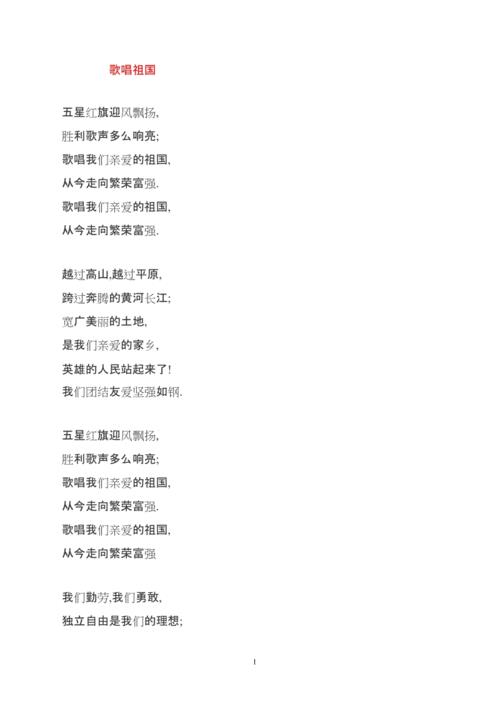 歌唱祖国

五星红旗迎风飘扬,
胜利歌声多么响亮;
歌唱我们亲爱的祖国,
从今走向繁荣富强.
歌唱我们亲爱的祖国,
从今走向繁荣富强.

越过高山,越过平原,
跨过奔腾的黄河长江;
宽广美丽的土地,
是我们亲爱的家乡,
英雄的人民站起来了!
我们团结友爱坚强如钢.

五星红旗迎风飘扬,
胜利歌声多么响亮;
歌唱我们亲爱的祖国,
从今走向繁荣富强.
歌唱我们亲爱的祖国,
从今走向繁荣富强

我们勤劳,我们勇敢,
独立自由是我们的理想;

1